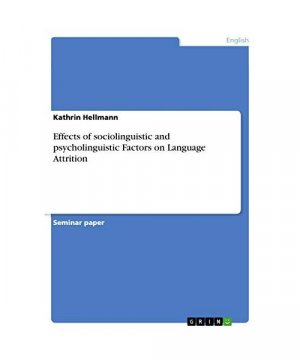 English

Kathrin Hellmann

Effects of sociolinguistic and psycholinguistic Factors on Language Attrition

Seminar paper

GRIN